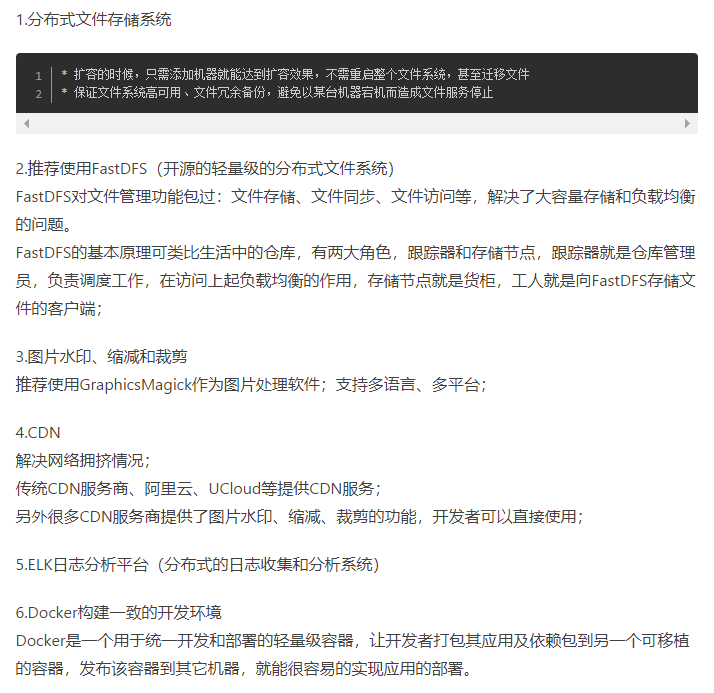 1.分布式文件存储系统

1 * 扩容的时候，只需添加机器就能达到扩容效果，不需重启整个文件系统，甚至迁移文件
2 * 保证文件系统高可用、文件冗余备份，避免以某台机器宕机而造成文件服务停止

2.推荐使用FastDFS（开源的轻量级的分布式文件系统）
FastDFS对文件管理功能包过：文件存储、文件同步、文件访问等，解决了大容量存储和负载均衡的问题。
FastDFS的基本原理可类比生活中的仓库，有两大角色，跟踪器和存储节点，跟踪器就是仓库管理员，负责调度工作，在访问上起负载均衡的作用，存储节点就是货柜，工人就是向FastDFS存储文件的客户端；

3.图片水印、缩减和裁剪
推荐使用GraphicsMagick作为图片处理软件；支持多语言、多平台；

4.CDN
解决网络拥挤情况；
传统CDN服务商、阿里云、UCloud等提供CDN服务；
另外很多CDN服务商提供了图片水印、缩减、裁剪的功能，开发者可以直接使用；

5.ELK日志分析平台（分布式的日志收集和分析系统）

6.Docker构建一致的开发环境
Docker是一个用于统一开发和部署的轻量级容器，让开发者打包其应用及依赖包到另一个可移植的容器，发布该容器到其它机器，就能很容易的实现应用的部署。